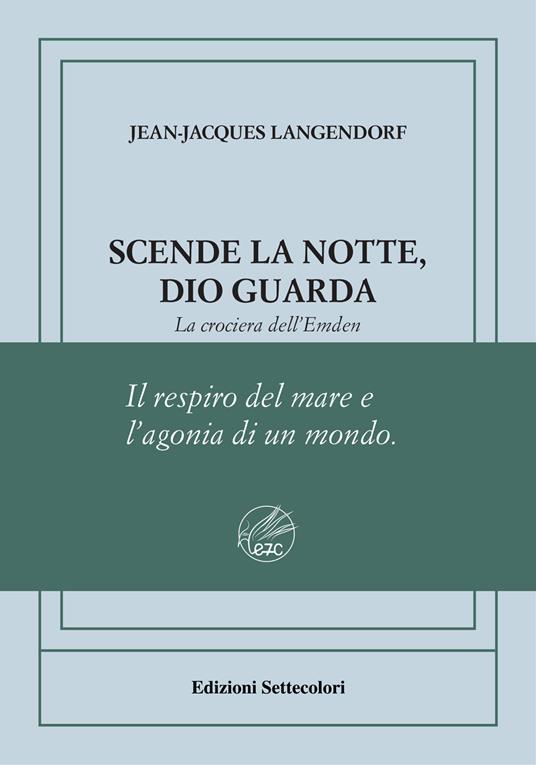 JEAN-JACQUES LANGENDORF

SCENDE LA NOTTE, DIO GUARDA

La crociera dell'Emden

Il respiro del mare e l'agonia di un mondo.

e7c

Edizioni Settecolori